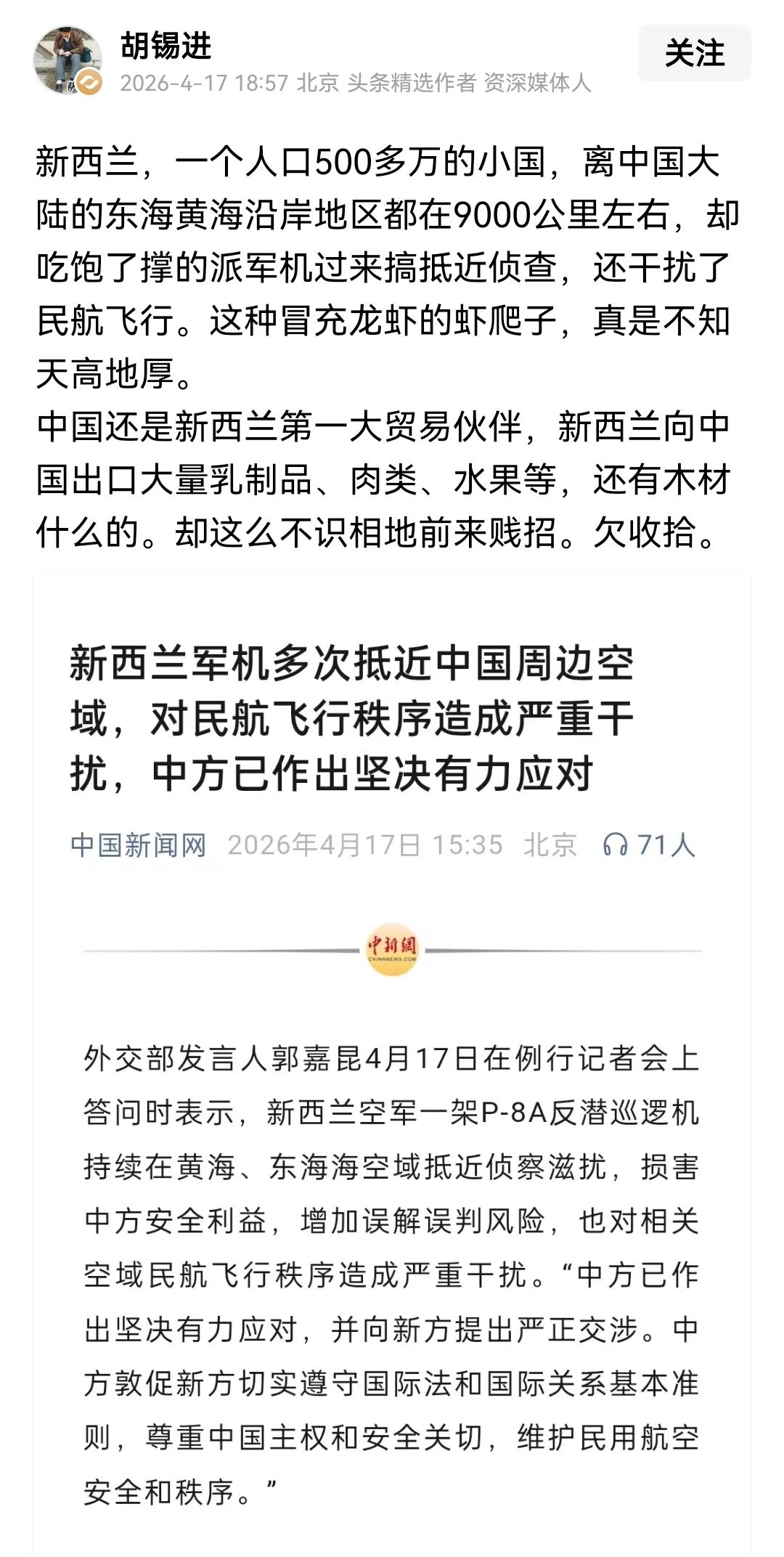 胡锡进
2026-4-17 18:57 北京 头条精选作者 资深媒体人
关注

新西兰，一个人口500多万的小国，离中国大陆的东海黄海沿岸地区都在9000公里左右，却吃饱了撑的派军机过来搞抵近侦查，还干扰了民航飞行。这种冒充龙虾的虾爬子，真是不知天高地厚。
中国还是新西兰第一大贸易伙伴，新西兰向中国出口大量乳制品、肉类、水果等，还有木材什么的。却这么不识相地前来贱招。欠收拾。

新西兰军机多次抵近中国周边空域，对民航飞行秩序造成严重干扰，中方已作出坚决有力应对

中国新闻网 2026年4月17日 15:35 北京 71人

中新網
CHINANEWS.COM

外交部发言人郭嘉昆4月17日在例行记者会上答问时表示，新西兰空军一架P-8A反潜巡逻机持续在黄海、东海海空域抵近侦察滋扰，损害中方安全利益，增加误解误判风险，也对相关空域民航飞行秩序造成严重干扰。“中方已作出坚决有力应对，并向新方提出严正交涉。中方敦促新方切实遵守国际法和国际关系基本准则，尊重中国主权和安全关切，维护民用航空安全和秩序。”